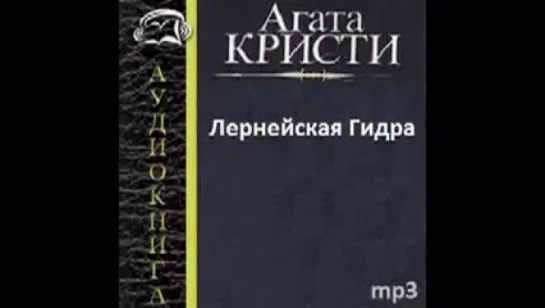 АУДИОКНИГА

Агата
КРИСТИ

Лернейская Гидра

mp3